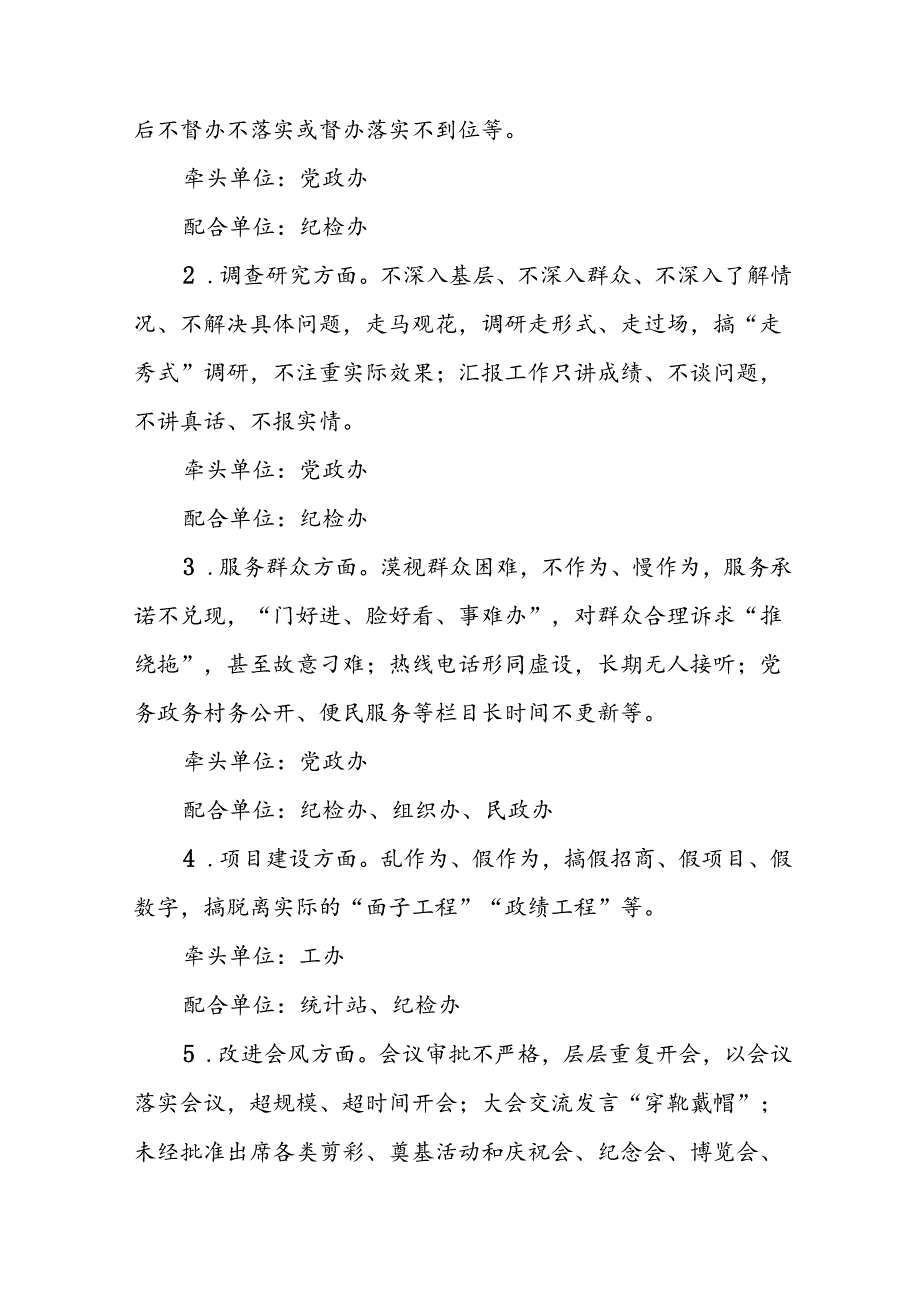 后不督办不落实或督办落实不到位等。

牵头单位：党政办

配合单位：纪检办

2．调查研究方面。不深入基层、不深入群众、不深入了解情况、不解决具体问题，走马观花，调研走形式、走过场，搞“走秀式”调研，不注重实际效果；汇报工作只讲成绩、不谈问题，不讲真话、不报实情。

牵头单位：党政办

配合单位：纪检办

3．服务群众方面。漠视群众困难，不作为、慢作为，服务承诺不兑现，“门好进、脸好看、事难办”，对群众合理诉求“推绕拖”，甚至故意刁难；热线电话形同虚设，长期无人接听；党务政务村务公开、便民服务等栏目长时间不更新等。

牵头单位：党政办

配合单位：纪检办、组织办、民政办

4．项目建设方面。乱作为、假作为，搞假招商、假项目、假数字，搞脱离实际的“面子工程”“政绩工程”等。

牵头单位：工办

配合单位：统计站、纪检办

5．改进会风方面。会议审批不严格，层层重复开会，以会议落实会议，超规模、超时间开会；大会交流发言“穿靴戴帽”；未经批准出席各类剪彩、奠基活动和庆祝会、纪念会、博览会、